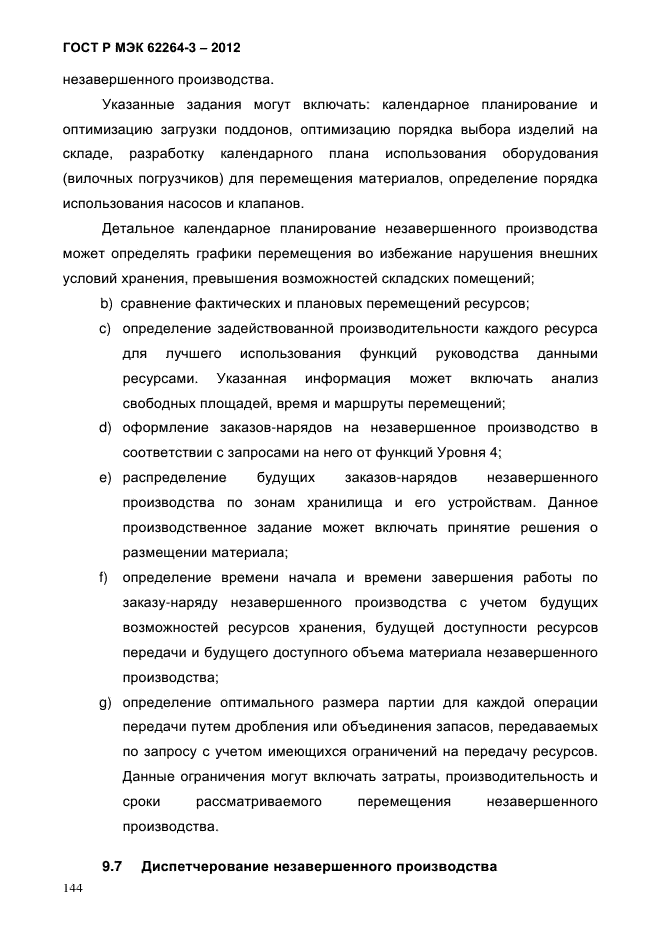 ГОСТ Р МЭК 62264-3 – 2012

незавершенного производства.

Указанные задания могут включать: календарное планирование и оптимизацию загрузки поддонов, оптимизацию порядка выбора изделий на складе, разработку календарного плана использования оборудования (вилочных погрузчиков) для перемещения материалов, определение порядка использования насосов и клапанов.

Детальное календарное планирование незавершенного производства может определять графики перемещения во избежание нарушения внешних условий хранения, превышения возможностей складских помещений;

b) сравнение фактических и плановых перемещений ресурсов;

c) определение задействованной производительности каждого ресурса для лучшего использования функций руководства данными ресурсами. Указанная информация может включать анализ свободных площадей, время и маршруты перемещений;

d) оформление заказов-нарядов на незавершенное производство в соответствии с запросами на него от функций Уровня 4;

e) распределение будущих заказов-нарядов незавершенного производства по зонам хранилища и его устройствам. Данное производственное задание может включать принятие решения о размещении материала;

f) определение времени начала и времени завершения работы по заказу-наряду незавершенного производства с учетом будущих возможностей ресурсов хранения, будущей доступности ресурсов передачи и будущего доступного объема материала незавершенного производства;

g) определение оптимального размера партии для каждой операции передачи путем дробления или объединения запасов, передаваемых по запросу с учетом имеющихся ограничений на передачу ресурсов. Данные ограничения могут включать затраты, производительность и сроки рассматриваемого перемещения незавершенного производства.

9.7 Диспетчерование незавершенного производства

144